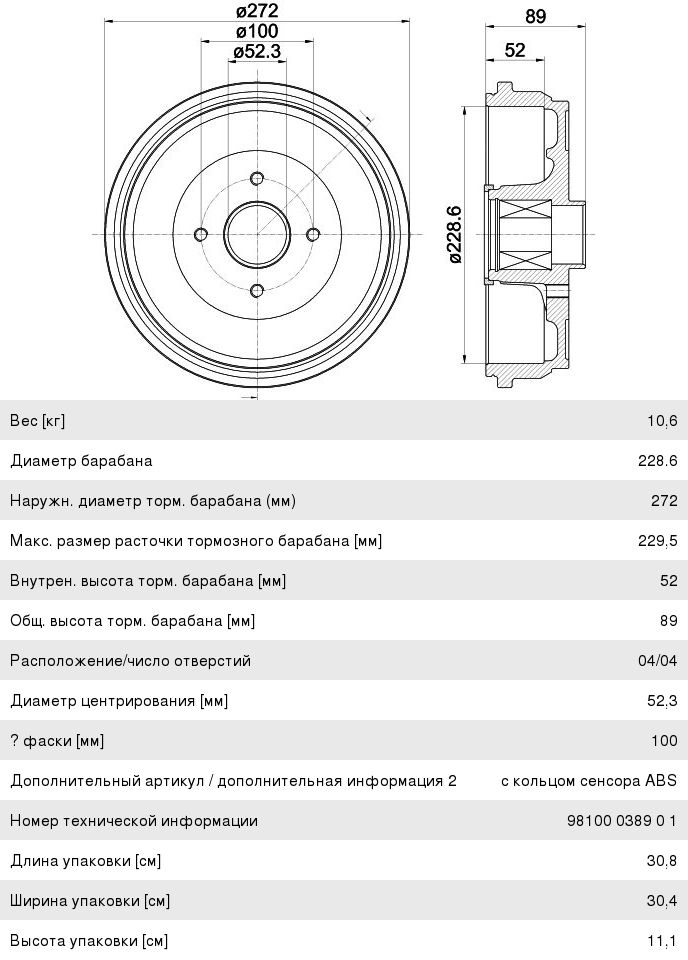 ø272
ø100
ø52.3

89
52
ø228.6

| | |
|---|---|
| Вес [кг] | 10,6 |
| Диаметр барабана | 228.6 |
| Наружн. диаметр торм. барабана (мм) | 272 |
| Макс. размер расточки тормозного барабана [мм] | 229,5 |
| Внутрен. высота торм. барабана [мм] | 52 |
| Общ. высота торм. барабана [мм] | 89 |
| Расположение/число отверстий | 04/04 |
| Диаметр центрирования [мм] | 52,3 |
| ? фаски [мм] | 100 |
| Дополнительный артикул / дополнительная информация 2 | с кольцом сенсора ABS |
| Номер технической информации | 98100 0389 0 1 |
| Длина упаковки [см] | 30,8 |
| Ширина упаковки [см] | 30,4 |
| Высота упаковки [см] | 11,1 |